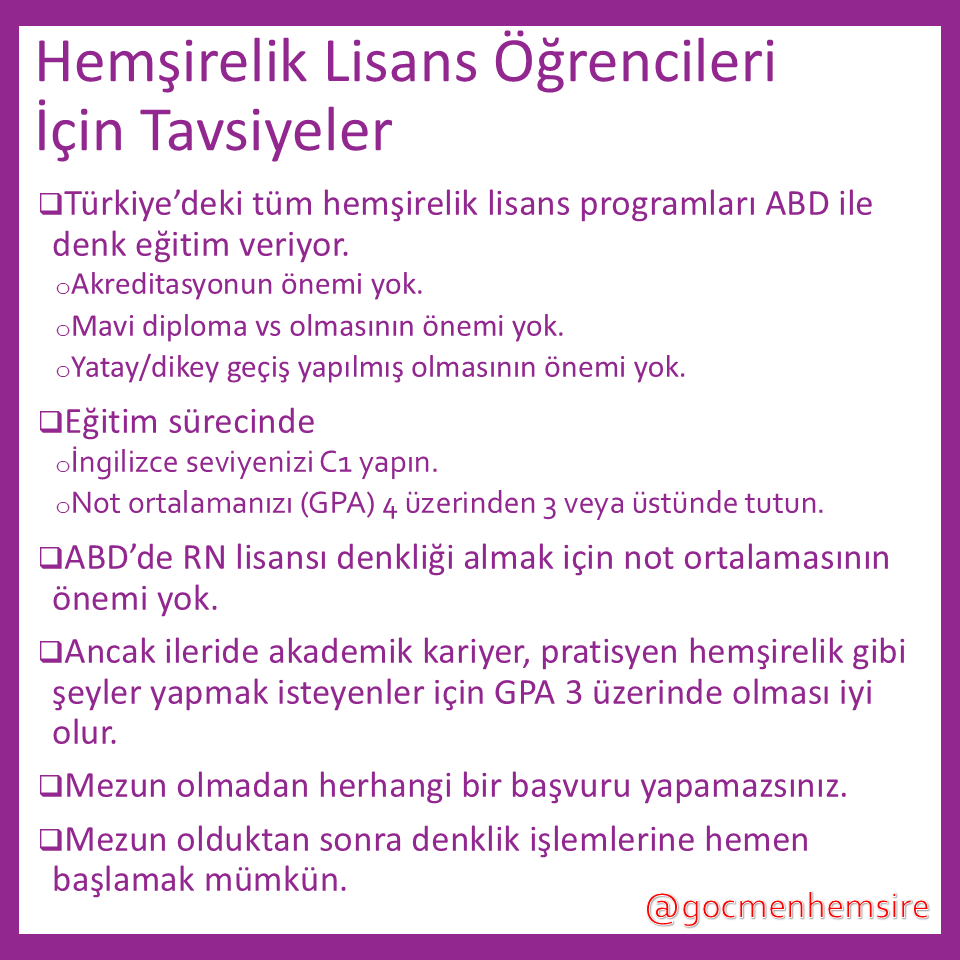 Hemşirelik Lisans Öğrencileri İçin Tavsiyeler

❑Türkiye'deki tüm hemşirelik lisans programları ABD ile denk eğitim veriyor.
oAkreditasyonun önemi yok.
oMavi diploma vs olmasının önemi yok.
oYatay/dikey geçiş yapılmış olmasının önemi yok.

❑Eğitim sürecinde
oİngilizce seviyenizi C1 yapın.
oNot ortalamanızı (GPA) 4 üzerinden 3 veya üstünde tutun.

❑ABD'de RN lisansı denkliği almak için not ortalamasının önemi yok.

❑Ancak ileride akademik kariyer, pratisyen hemşirelik gibi şeyler yapmak isteyenler için GPA 3 üzerinde olması iyi olur.

❑Mezun olmadan herhangi bir başvuru yapamazsınız.

❑Mezun olduktan sonra denklik işlemlerine hemen başlamak mümkün.

@gocmenhemsire